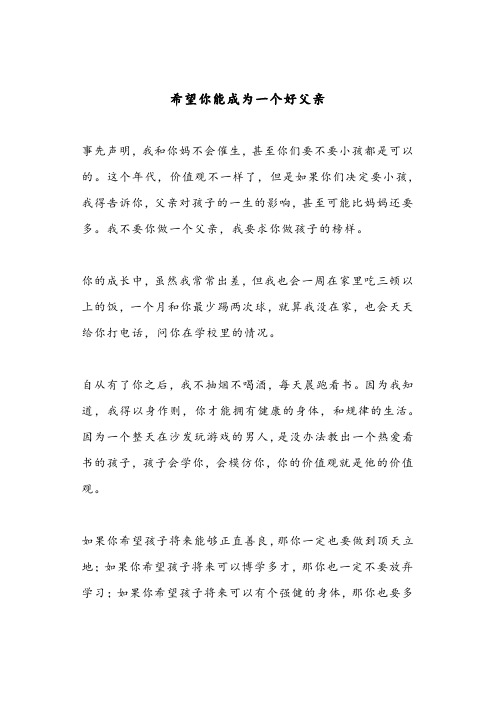 希望你能成为一个好父亲

事先声明，我和你妈不会催生，甚至你们要不要小孩都是可以的。这个年代，价值观不一样了，但是如果你们决定要小孩，我得告诉你，父亲对孩子的一生的影响，甚至可能比妈妈还要多。我不要你做一个父亲，我要求你做孩子的榜样。

你的成长中，虽然我常常出差，但我也会一周在家里吃三顿以上的饭，一个月和你最少踢两次球，就算我没在家，也会天天给你打电话，问你在学校里的情况。

自从有了你之后，我不抽烟不喝酒，每天晨跑看书。因为我知道，我得以身作则，你才能拥有健康的身体，和规律的生活。因为一个整天在沙发玩游戏的男人，是没办法教出一个热爱看书的孩子，孩子会学你，会模仿你，你的价值观就是他的价值观。

如果你希望孩子将来能够正直善良，那你一定也要做到顶天立地；如果你希望孩子将来可以博学多才，那你也一定不要放弃学习；如果你希望孩子将来可以有个强健的身体，那你也要多